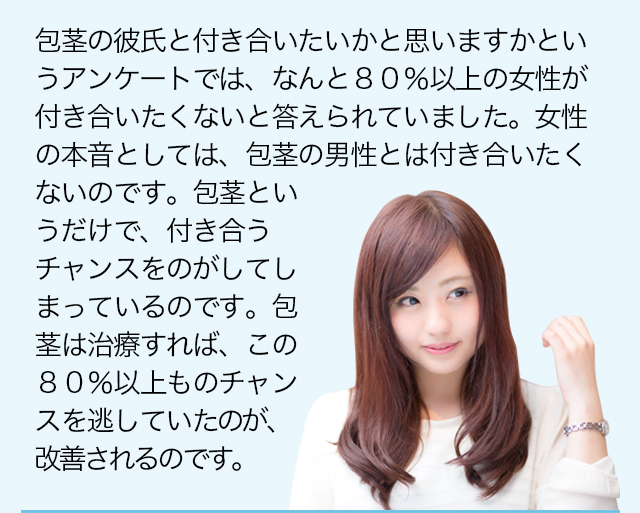 包茎の彼氏と付き合いたいかと思いますかというアンケートでは、なんと８０％以上の女性が付き合いたくないと答えられていました。女性の本音としては、包茎の男性とは付き合いたくないのです。包茎というだけで、付き合うチャンスをのがしてしまっているのです。包茎は治療すれば、この８０％以上ものチャンスを逃していたのが、改善されるのです。